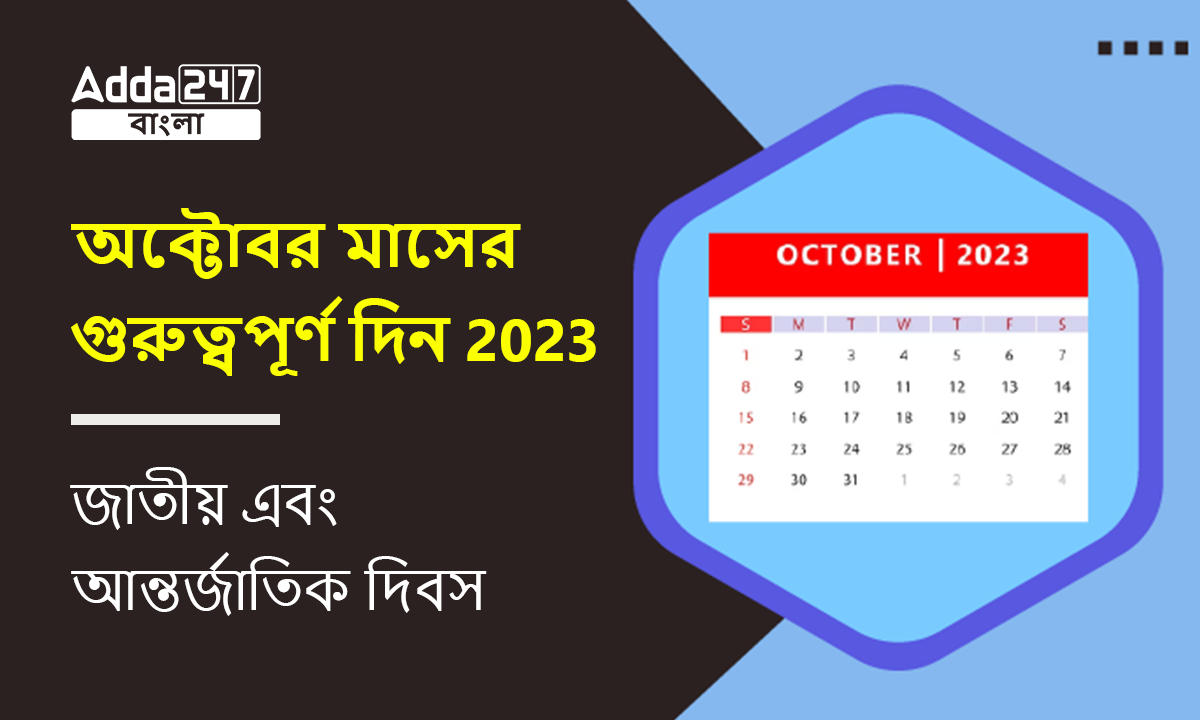 Adda247
বাংলা

অক্টোবর মাসের গুরুত্বপূর্ণ দিন 2023

জাতীয় এবং আন্তর্জাতিক দিবস

OCTOBER | 2023

| S | M | T | W | T | F | S |
|---|---|---|---|---|---|---|
| 1 | 2 | 3 | 4 | 5 | 6 | 7 |
| 8 | 9 | 10 | 11 | 12 | 13 | 14 |
| 15 | 16 | 17 | 18 | 19 | 20 | 21 |
| 22 | 23 | 24 | 25 | 26 | 27 | 28 |
| 29 | 30 | 31 | 1 | 2 | 3 | 4 |